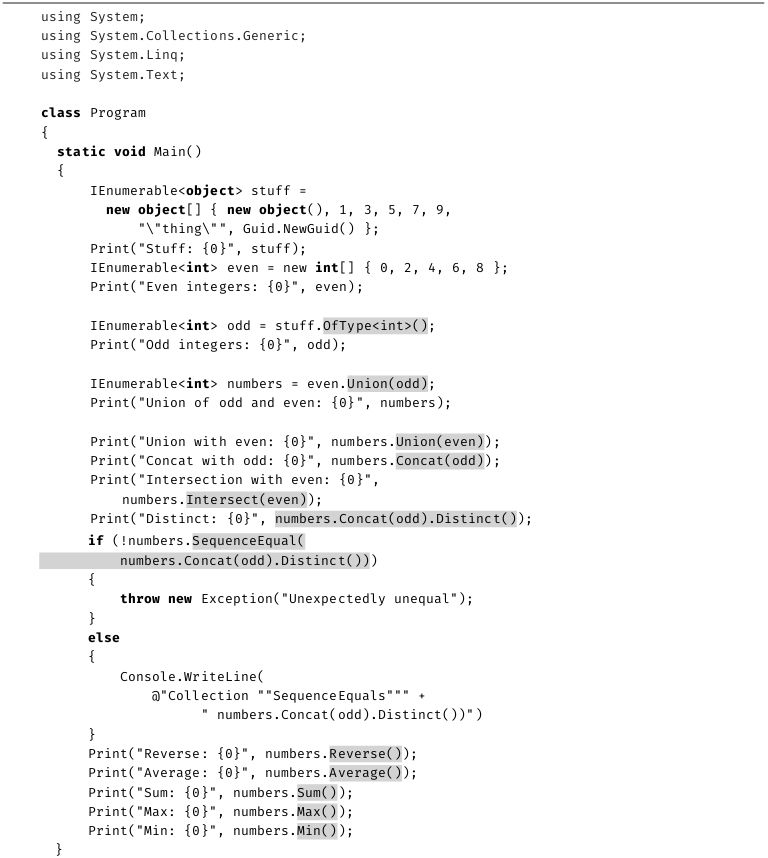 using System;
using System.Collections.Generic;
using System.Linq;
using System.Text;

class Program
{
  static void Main()
  {
      IEnumerable<object> stuff =
        new object[] { new object(), 1, 3, 5, 7, 9,
            "\"thing\"", Guid.NewGuid() };
      Print("Stuff: {0}", stuff);
      IEnumerable<int> even = new int[] { 0, 2, 4, 6, 8 };
      Print("Even integers: {0}", even);

      IEnumerable<int> odd = stuff.OfType<int>();
      Print("Odd integers: {0}", odd);

      IEnumerable<int> numbers = even.Union(odd);
      Print("Union of odd and even: {0}", numbers);

      Print("Union with even: {0}", numbers.Union(even));
      Print("Concat with odd: {0}", numbers.Concat(odd));
      Print("Intersection with even: {0}",
          numbers.Intersect(even));
      Print("Distinct: {0}", numbers.Concat(odd).Distinct());
      if (!numbers.SequenceEqual(
          numbers.Concat(odd).Distinct()))
      {
          throw new Exception("Unexpectedly unequal");
      }
      else
      {
          Console.WriteLine(
              @"Collection ""SequenceEquals""" +
                  " numbers.Concat(odd).Distinct())")
      }
      Print("Reverse: {0}", numbers.Reverse());
      Print("Average: {0}", numbers.Average());
      Print("Sum: {0}", numbers.Sum());
      Print("Max: {0}", numbers.Max());
      Print("Min: {0}", numbers.Min());
  }